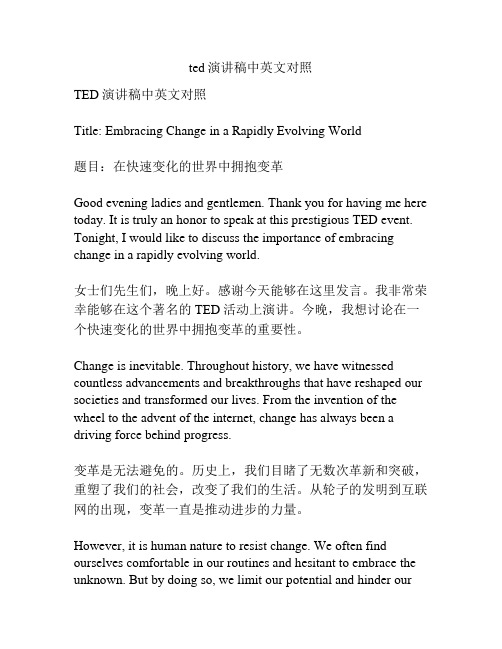 ted 演讲稿中英文对照

TED 演讲稿中英文对照

Title: Embracing Change in a Rapidly Evolving World

题目：在快速变化的世界中拥抱变革

Good evening ladies and gentlemen. Thank you for having me here today. It is truly an honor to speak at this prestigious TED event. Tonight, I would like to discuss the importance of embracing change in a rapidly evolving world.

女士们先生们，晚上好。感谢今天能够在这里发言。我非常荣幸能够在这个著名的 TED 活动上演讲。今晚，我想讨论在一个快速变化的世界中拥抱变革的重要性。

Change is inevitable. Throughout history, we have witnessed countless advancements and breakthroughs that have reshaped our societies and transformed our lives. From the invention of the wheel to the advent of the internet, change has always been a driving force behind progress.

变革是无法避免的。历史上，我们目睹了无数次革新和突破，重塑了我们的社会，改变了我们的生活。从轮子的发明到互联网的出现，变革一直是推动进步的力量。

However, it is human nature to resist change. We often find ourselves comfortable in our routines and hesitant to embrace the unknown. But by doing so, we limit our potential and hinder our